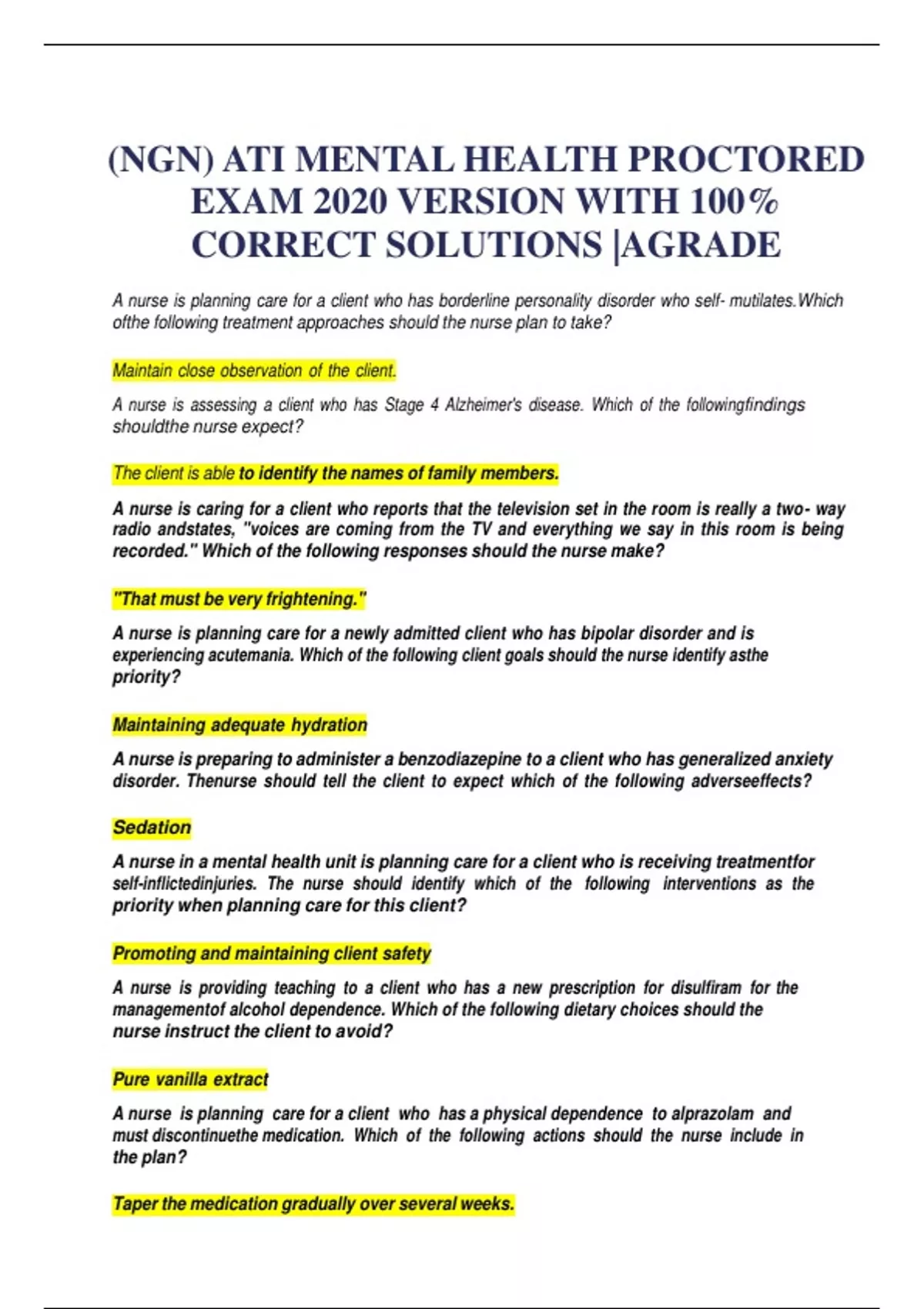 (NGN) ATI MENTAL HEALTH PROCTORED EXAM 2020 VERSION WITH 100% CORRECT SOLUTIONS |AGRADE

A nurse is planning care for a client who has borderline personality disorder who self- mutilates.Which ofthe following treatment approaches should the nurse plan to take?

Maintain close observation of the client.

A nurse is assessing a client who has Stage 4 Alzheimer's disease. Which of the followingfindings shouldthe nurse expect?

The client is able to identify the names of family members.

A nurse is caring for a client who reports that the television set in the room is really a two- way radio andstates, "voices are coming from the TV and everything we say in this room is being recorded." Which of the following responses should the nurse make?

"That must be very frightening."

A nurse is planning care for a newly admitted client who has bipolar disorder and is experiencing acutemania. Which of the following client goals should the nurse identify asthe priority?

Maintaining adequate hydration

A nurse is preparing to administer a benzodiazepine to a client who has generalized anxiety disorder. Thenurse should tell the client to expect which of the following adverseeffects?

Sedation

A nurse in a mental health unit is planning care for a client who is receiving treatmentfor self-inflictedinjuries. The nurse should identify which of the following interventions as the priority when planning care for this client?

Promoting and maintaining client safety

A nurse is providing teaching to a client who has a new prescription for disulfiram for the managementof alcohol dependence. Which of the following dietary choices should the nurse instruct the client to avoid?

Pure vanilla extract

A nurse is planning care for a client who has a physical dependence to alprazolam and must discontinuethe medication. Which of the following actions should the nurse include in the plan?

Taper the medication gradually over several weeks.